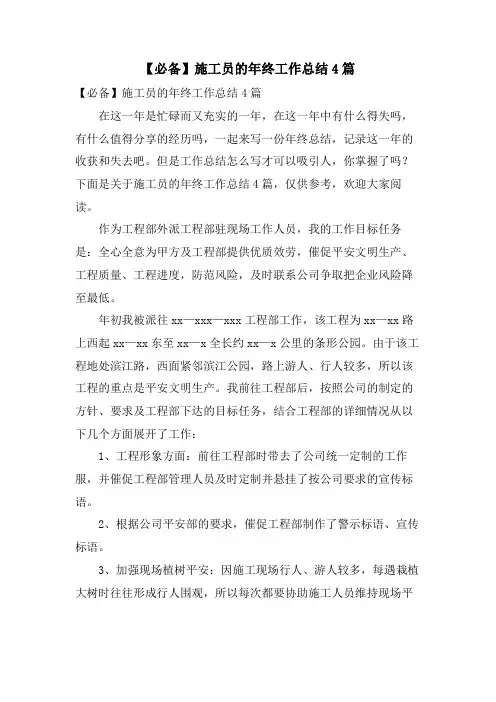 【必备】施工员的年终工作总结4篇

【必备】施工员的年终工作总结4篇

在这一年是忙碌而又充实的一年，在这一年中有什么得失吗，有什么值得分享的经历吗，一起来写一份年终总结，记录这一年的收获和失去吧。但是工作总结怎么写才可以吸引人，你掌握了吗？下面是关于施工员的年终工作总结4篇，仅供参考，欢迎大家阅读。

作为工程部外派工程部驻现场工作人员，我的工作目标任务是：全心全意为甲方及工程部提供优质效劳，催促平安文明生产、工程质量、工程进度，防范风险，及时联系公司争取把企业风险降至最低。

年初我被派往xx—xxx—xxx工程部工作，该工程为xx—xx路上西起xx—xx东至xx—x全长约xx—x公里的条形公园。由于该工程地处滨江路，西面紧邻滨江公园，路上游人、行人较多，所以该工程的重点是平安文明生产。我前往工程部后，按照公司的制定的方针、要求及工程部下达的目标任务，结合工程部的详细情况从以下几个方面展开了工作：

1、工程形象方面：前往工程部时带去了公司统一定制的工作服，并催促工程部管理人员及时定制并悬挂了按公司要求的宣传标语。

2、根据公司平安部的要求，催促工程部制作了警示标语、宣传标语。

3、加强现场植树平安：因施工现场行人、游人较多，每遇栽植大树时往往形成行人围观，所以每次都要协助施工人员维持现场平